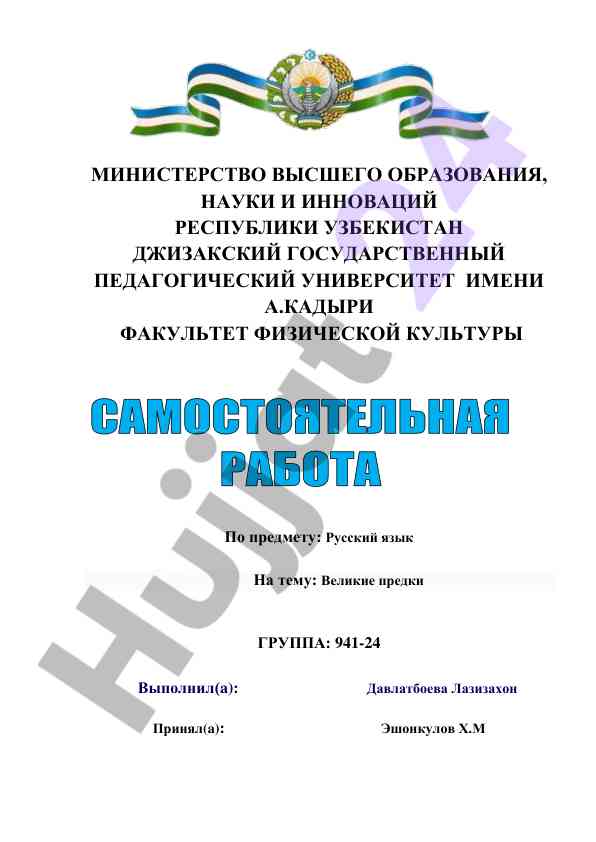 МИНИСТЕРСТВО ВЫСШЕГО ОБРАЗОВАНИЯ, НАУКИ И ИННОВАЦИЙ РЕСПУБЛИКИ УЗБЕКИСТАН ДЖИЗАКСКИЙ ГОСУДАРСТВЕННЫЙ ПЕДАГОГИЧЕСКИЙ УНИВЕРСИТЕТ ИМЕНИ А.КАДЫРИ
ФАКУЛЬТЕТ ФИЗИЧЕСКОЙ КУЛЬТУРЫ

САМОСТОЯТЕЛЬНАЯ РАБОТА

По предмету: Русский язык

На тему: Великие предки

ГРУППА: 941-24

Выполнил(а): Давлатбоева Лазизахон

Принял(а): Эшонкулов Х.М

Hujjat 24